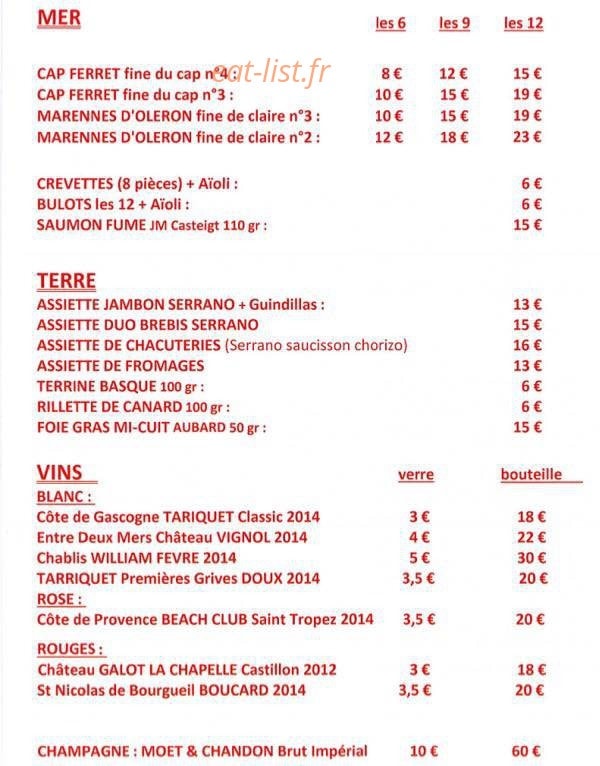 MER les 6 les 9 les 12

CAP FERRET fine du cap n°4 : 8 € 12 € 15 €
CAP FERRET fine du cap n°3 : 10 € 15 € 19 €
MARENNES D'OLERON fine de claire n°3 : 10 € 15 € 19 €
MARENNES D'OLERON fine de claire n°2 : 12 € 18 € 23 €

CREVETTES (8 pièces) + Aïoli : 6 €
BULOTS les 12 + Aïoli : 6 €
SAUMON FUME JM Casteigt 110 gr : 15 €

TERRE
ASSIETTE JAMBON SERRANO + Guindillas : 13 €
ASSIETTE DUO BREBIS SERRANO 15 €
ASSIETTE DE CHACUTERIES (Serrano saucisson chorizo) 16 €
ASSIETTE DE FROMAGES 13 €
TERRINE BASQUE 100 gr : 6 €
RILLETTE DE CANARD 100 gr : 6 €
FOIE GRAS MI-CUIT AUBARD 50 gr : 15 €

VINS verre bouteille
BLANC :
Côte de Gascogne TARIQUET Classic 2014 3 € 18 €
Entre Deux Mers Château VIGNOL 2014 4 € 22 €
Chablis WILLIAM FEVRE 2014 5 € 30 €
TARRIQUET Premières Grives DOUX 2014 3,5 € 20 €
ROSE :
Côte de Provence BEACH CLUB Saint Tropez 2014 3,5 € 20 €
ROUGES :
Château GALOT LA CHAPELLE Castillon 2012 3 € 18 €
St Nicolas de Bourgueil BOUCARD 2014 3,5 € 20 €

CHAMPAGNE : MOET & CHANDON Brut Impérial 10 € 60 €

eat-list.fr